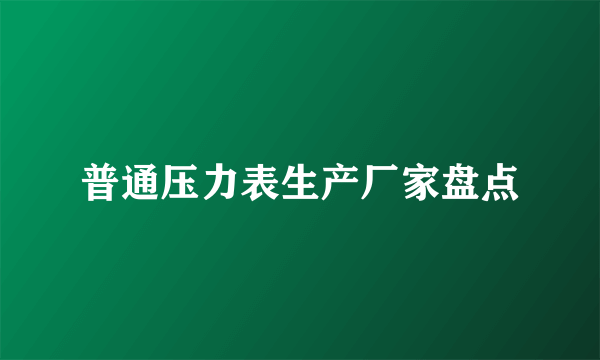 普通压力表生产厂家盘点